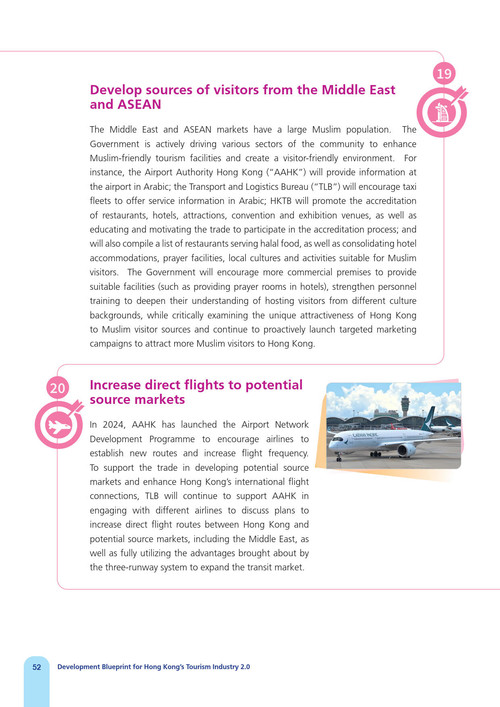 19

Develop sources of visitors from the Middle East and ASEAN

The Middle East and ASEAN markets have a large Muslim population. The Government is actively driving various sectors of the community to enhance Muslim-friendly tourism facilities and create a visitor-friendly environment. For instance, the Airport Authority Hong Kong ("AAHK") will provide information at the airport in Arabic; the Transport and Logistics Bureau ("TLB") will encourage taxi fleets to offer service information in Arabic; HKTB will promote the accreditation of restaurants, hotels, attractions, convention and exhibition venues, as well as educating and motivating the trade to participate in the accreditation process; and will also compile a list of restaurants serving halal food, as well as consolidating hotel accommodations, prayer facilities, local cultures and activities suitable for Muslim visitors. The Government will encourage more commercial premises to provide suitable facilities (such as providing prayer rooms in hotels), strengthen personnel training to deepen their understanding of hosting visitors from different culture backgrounds, while critically examining the unique attractiveness of Hong Kong to Muslim visitor sources and continue to proactively launch targeted marketing campaigns to attract more Muslim visitors to Hong Kong.

20

Increase direct flights to potential source markets

In 2024, AAHK has launched the Airport Network Development Programme to encourage airlines to establish new routes and increase flight frequency. To support the trade in developing potential source markets and enhance Hong Kong's international flight connections, TLB will continue to support AAHK in engaging with different airlines to discuss plans to increase direct flight routes between Hong Kong and potential source markets, including the Middle East, as well as fully utilizing the advantages brought about by the three-runway system to expand the transit market.

CATHAY PACIFIC

52 Development Blueprint for Hong Kong's Tourism Industry 2.0